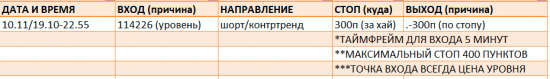 | ДАТА И ВРЕМЯ | ВХОД (причина) | НАПРАВЛЕНИЕ | СТОП (куда) | ВЫХОД (причина) |
|---|---|---|---|---|
| 10.11/19.10-22.55 | 114226 (уровень) | шорт/контртренд | 300п (за хай) | .-300п (по стопу) |
| | | | *ТАЙМФРЕЙМ ДЛЯ ВХОДА 5 МИНУТ | |
| | | | **МАКСИМАЛЬНЫЙ СТОП 400 ПУНКТОВ | |
| | | | ***ТОЧКА ВХОДА ВСЕГДА ЦЕНА УРОВНЯ | |